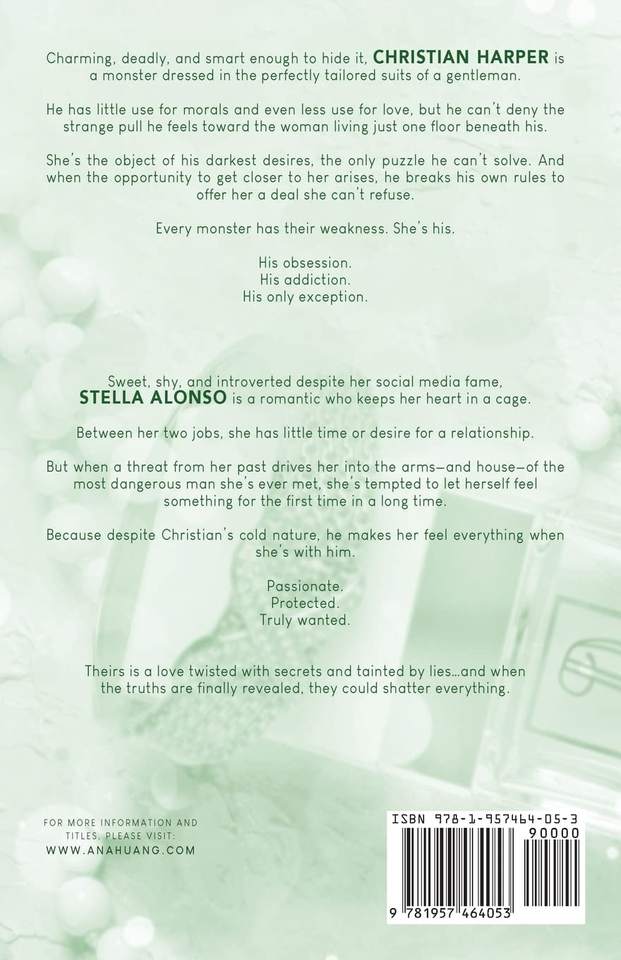 Charming, deadly, and smart enough to hide it, CHRISTIAN HARPER is a monster dressed in the perfectly tailored suits of a gentleman.

He has little use for morals and even less use for love, but he can't deny the strange pull he feels toward the woman living just one floor beneath his.

She's the object of his darkest desires, the only puzzle he can't solve. And when the opportunity to get closer to her arises, he breaks his own rules to offer her a deal she can't refuse.

Every monster has their weakness. She's his.

His obsession.
His addiction.
His only exception.

Sweet, shy, and introverted despite her social media fame, STELLA ALONSO is a romantic who keeps her heart in a cage.

Between her two jobs, she has little time or desire for a relationship.

But when a threat from her past drives her into the arms—and house—of the most dangerous man she's ever met, she's tempted to let herself feel something for the first time in a long time.

Because despite Christian's cold nature, he makes her feel everything when she's with him.

Passionate.
Protected.
Truly wanted.

Theirs is a love twisted with secrets and tainted by lies...and when the truths are finally revealed, they could shatter everything.

FOR MORE INFORMATION AND TITLES, PLEASE VISIT:
WWW.ANAHUANG.COM

ISBN 978-1-957464-05-3
90000
9 781957 464053